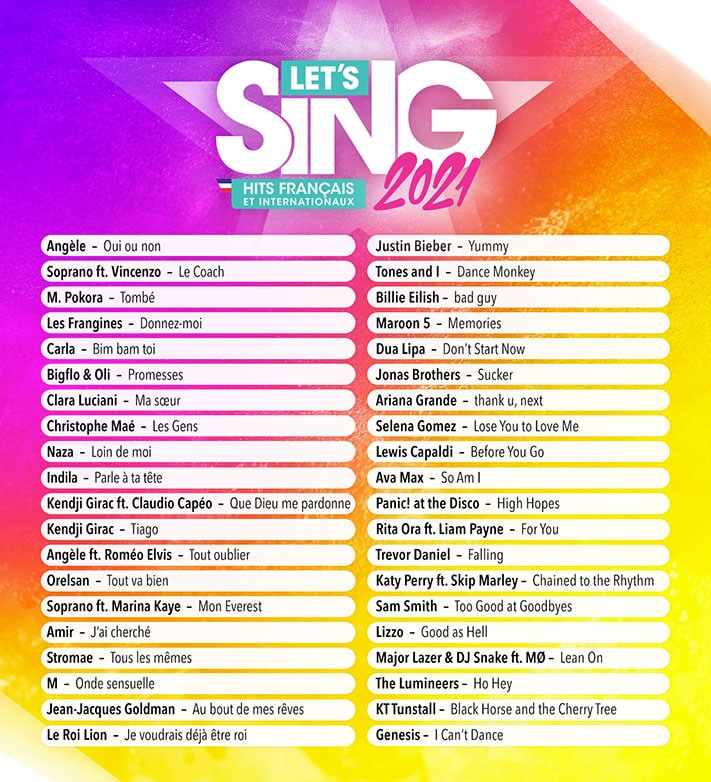 LET'S SING 2021
HITS FRANÇAIS ET INTERNATIONAUX

Angèle – Oui ou non
Soprano ft. Vincenzo – Le Coach
M. Pokora – Tombé
Les Frangines – Donnez-moi
Carla – Bim bam toi
Bigflo & Oli – Promesses
Clara Luciani – Ma sœur
Christophe Maé – Les Gens
Naza – Loin de moi
Indila – Parle à ta tête
Kendji Girac ft. Claudio Capéo – Que Dieu me pardonne
Kendji Girac – Tiago
Angèle ft. Roméo Elvis – Tout oublier
Orelsan – Tout va bien
Soprano ft. Marina Kaye – Mon Everest
Amir – J'ai cherché
Stromae – Tous les mêmes
M – Onde sensuelle
Jean-Jacques Goldman – Au bout de mes rêves
Le Roi Lion – Je voudrais déjà être roi

Justin Bieber – Yummy
Tones and I – Dance Monkey
Billie Eilish – bad guy
Maroon 5 – Memories
Dua Lipa – Don't Start Now
Jonas Brothers – Sucker
Ariana Grande – thank u, next
Selena Gomez – Lose You to Love Me
Lewis Capaldi – Before You Go
Ava Max – So Am I
Panic! at the Disco – High Hopes
Rita Ora ft. Liam Payne – For You
Trevor Daniel – Falling
Katy Perry ft. Skip Marley – Chained to the Rhythm
Sam Smith – Too Good at Goodbyes
Lizzo – Good as Hell
Major Lazer & DJ Snake ft. MØ – Lean On
The Lumineers – Ho Hey
KT Tunstall – Black Horse and the Cherry Tree
Genesis – I Can't Dance